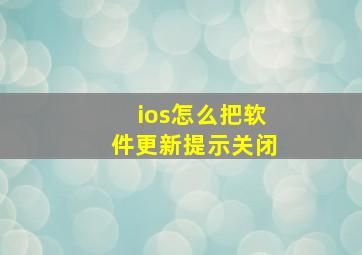 ios怎么把软件更新提示关闭